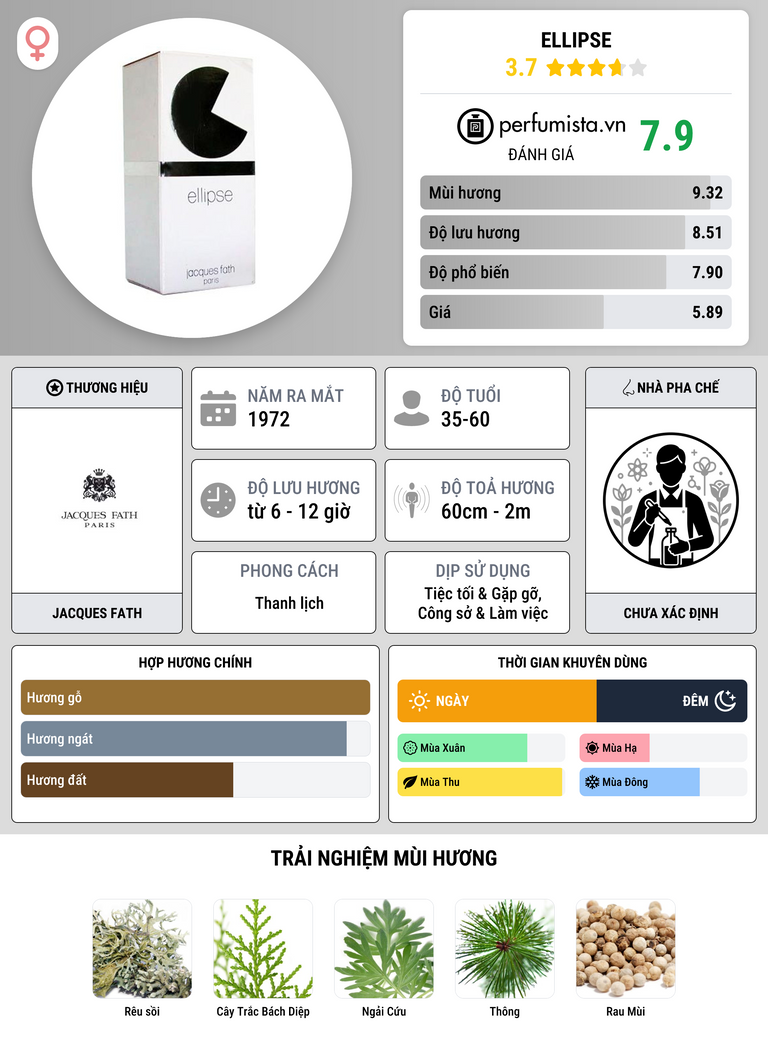 ellipse

jacques fath
paris

ELLIPSE
3.7

perfumista.vn
ĐÁNH GIÁ
7.9

Mùi hương 9.32
Độ lưu hương 8.51
Độ phổ biến 7.90
Giá 5.89

THƯƠNG HIỆU
JACQUES FATH
PARIS
JACQUES FATH

NĂM RA MẮT
1972

ĐỘ TUỔI
35-60

ĐỘ LƯU HƯƠNG
từ 6 - 12 giờ

ĐỘ TOẢ HƯƠNG
60cm - 2m

PHONG CÁCH
Thanh lịch

DỊP SỬ DỤNG
Tiệc tối & Gặp gỡ, Công sở & Làm việc

NHÀ PHA CHẾ
CHƯA XÁC ĐỊNH

HỢP HƯƠNG CHÍNH
Hương gỗ
Hương ngát
Hương đất

THỜI GIAN KHUYÊN DÙNG
NGÀY
ĐÊM
Mùa Xuân
Mùa Hạ
Mùa Thu
Mùa Đông

TRẢI NGHIỆM MÙI HƯƠNG
Rêu sồi
Cây Trắc Bách Diệp
Ngải Cứu
Thông
Rau Mùi